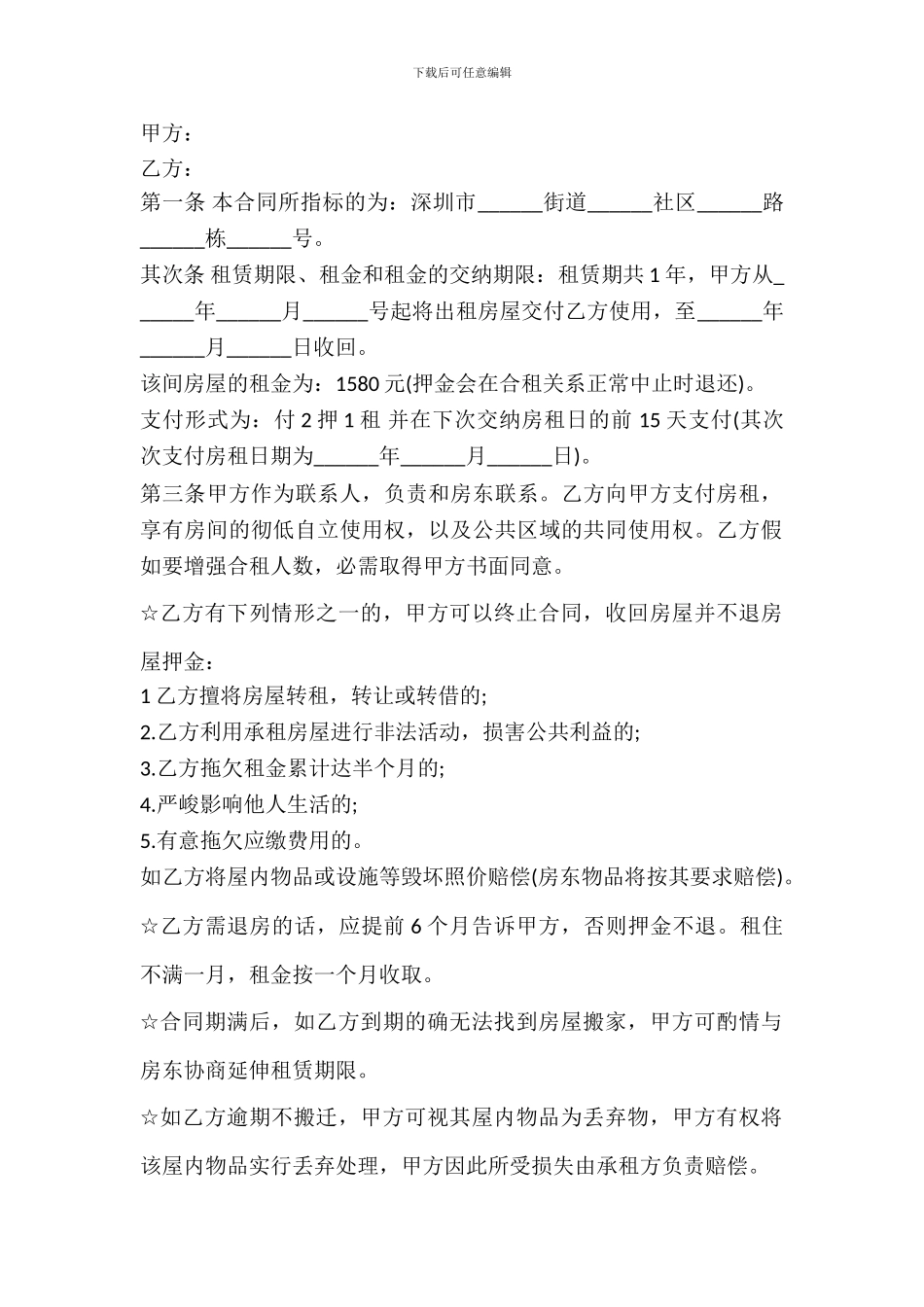 下载后可任意编辑

甲方：

乙方：

第一条 本合同所指标的为：深圳市______街道______社区______路______栋______号。

其次条 租赁期限、租金和租金的交纳期限：租赁期共 1 年，甲方从______年______月______号起将出租房屋交付乙方使用，至______年______月______日收回。

该间房屋的租金为：1580 元(押金会在合租关系正常中止时退还)。

支付形式为：付 2 押 1 租 并在下次交纳房租日的前 15 天支付(其次次支付房租日期为______年______月______日)。

第三条甲方作为联系人，负责和房东联系。乙方向甲方支付房租，享有房间的彻低自立使用权，以及公共区域的共同使用权。乙方假如要增强合租人数，必需取得甲方书面同意。

☆乙方有下列情形之一的，甲方可以终止合同，收回房屋并不退房屋押金：

1 乙方擅将房屋转租，转让或转借的;

2.乙方利用承租房屋进行非法活动，损害公共利益的;

3.乙方拖欠租金累计达半个月的;

4.严峻影响他人生活的;

5.有意拖欠应缴费用的。

如乙方将屋内物品或设施等毁坏照价赔偿(房东物品将按其要求赔偿)。

☆乙方需退房的话，应提前 6 个月告诉甲方，否则押金不退。租住不满一月，租金按一个月收取。

☆合同期满后，如乙方到期的确无法找到房屋搬家，甲方可酌情与房东协商延伸租赁期限。

☆如乙方逾期不搬迁，甲方可视其屋内物品为丢弃物，甲方有权将该屋内物品实行丢弃处理，甲方因此所受损失由承租方负责赔偿。